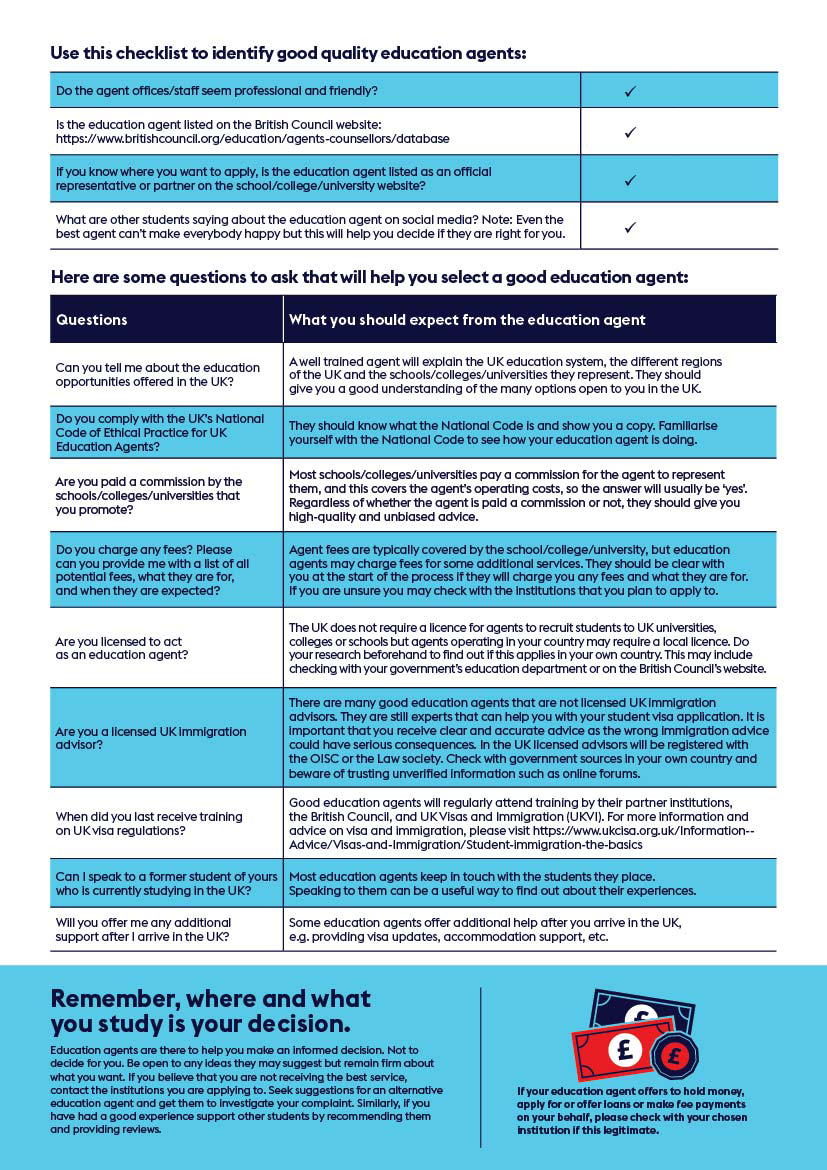 Use this checklist to identify good quality education agents:

| | |
|---|---|
| Do the agent offices/staff seem professional and friendly? | ✓ |
| Is the education agent listed on the British Council website: https://www.britishcouncil.org/education/agents-counsellors/database | ✓ |
| If you know where you want to apply, is the education agent listed as an official representative or partner on the school/college/university website? | ✓ |
| What are other students saying about the education agent on social media? Note: Even the best agent can't make everybody happy but this will help you decide if they are right for you. | ✓ |

Here are some questions to ask that will help you select a good education agent:

| Questions | What you should expect from the education agent |
|---|---|
| Can you tell me about the education opportunities offered in the UK? | A well trained agent will explain the UK education system, the different regions of the UK and the schools/colleges/universities they represent. They should give you a good understanding of the many options open to you in the UK. |
| Do you comply with the UK's National Code of Ethical Practice for UK Education Agents? | They should know what the National Code is and show you a copy. Familiarise yourself with the National Code to see how your education agent is doing. |
| Are you paid a commission by the schools/colleges/universities that you promote? | Most schools/colleges/universities pay a commission for the agent to represent them, and this covers the agent's operating costs, so the answer will usually be 'yes'. Regardless of whether the agent is paid a commission or not, they should give you high-quality and unbiased advice. |
| Do you charge any fees? Please can you provide me with a list of all potential fees, what they are for, and when they are expected? | Agent fees are typically covered by the school/college/university, but education agents may charge fees for some additional services. They should be clear with you at the start of the process if they will charge you any fees and what they are for. If you are unsure you may check with the institutions that you plan to apply to. |
| Are you licensed to act as an education agent? | The UK does not require a licence for agents to recruit students to UK universities, colleges or schools but agents operating in your country may require a local licence. Do your research beforehand to find out if this applies in your own country. This may include checking with your government's education department or on the British Council's website. |
| Are you a licensed UK immigration advisor? | There are many good education agents that are not licensed UK immigration advisors. They are still experts that can help you with your student visa application. It is important that you receive clear and accurate advice as the wrong immigration advice could have serious consequences. In the UK licensed advisors will be registered with the OISC or the Law society. Check with government sources in your own country and beware of trusting unverified information such as online forums. |
| When did you last receive training on UK visa regulations? | Good education agents will regularly attend training by their partner institutions, the British Council, and UK Visas and Immigration (UKVI). For more information and advice on visa and immigration, please visit https://www.ukcisa.org.uk/Information--Advice/Visas-and-Immigration/Student-immigration-the-basics |
| Can I speak to a former student of yours who is currently studying in the UK? | Most education agents keep in touch with the students they place. Speaking to them can be a useful way to find out about their experiences. |
| Will you offer me any additional support after I arrive in the UK? | Some education agents offer additional help after you arrive in the UK, e.g. providing visa updates, accommodation support, etc. |

Remember, where and what you study is your decision.

Education agents are there to help you make an informed decision. Not to decide for you. Be open to any ideas they may suggest but remain firm about what you want. If you believe that you are not receiving the best service, contact the institutions you are applying to. Seek suggestions for an alternative education agent and get them to investigate your complaint. Similarly, if you have had a good experience support other students by recommending them and providing reviews.

£ £ £

If your education agent offers to hold money, apply for or offer loans or make fee payments on your behalf, please check with your chosen institution if this legitimate.